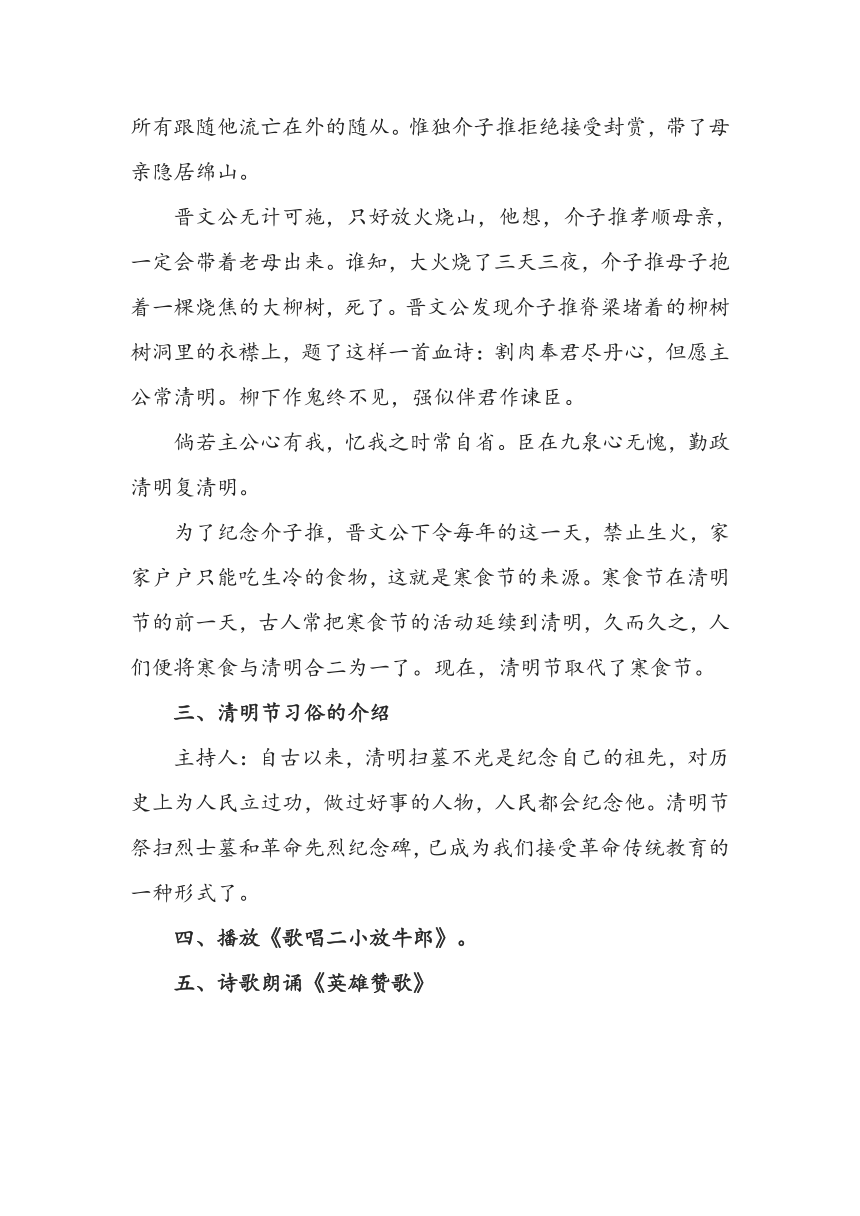 所有跟随他流亡在外的随从。惟独介子推拒绝接受封赏，带了母亲隐居绵山。

晋文公无计可施，只好放火烧山，他想，介子推孝顺母亲，一定会带着老母出来。谁知，大火烧了三天三夜，介子推母子抱着一棵烧焦的大柳树，死了。晋文公发现介子推脊梁堵着的柳树树洞里的衣襟上，题了这样一首血诗：割肉奉君尽丹心，但愿主公常清明。柳下作鬼终不见，强似伴君作谏臣。

倘若主公心有我，忆我之时常自省。臣在九泉心无愧，勤政清明复清明。

为了纪念介子推，晋文公下令每年的这一天，禁止生火，家家户户只能吃生冷的食物，这就是寒食节的来源。寒食节在清明节的前一天，古人常把寒食节的活动延续到清明，久而久之，人们便将寒食与清明合二为一了。现在，清明节取代了寒食节。

三、清明节习俗的介绍

主持人：自古以来，清明扫墓不光是纪念自己的祖先，对历史上为人民立过功，做过好事的人物，人民都会纪念他。清明节祭扫烈士墓和革命先烈纪念碑，已成为我们接受革命传统教育的一种形式了。

四、播放《歌唱二小放牛郎》。

五、诗歌朗诵《英雄赞歌》